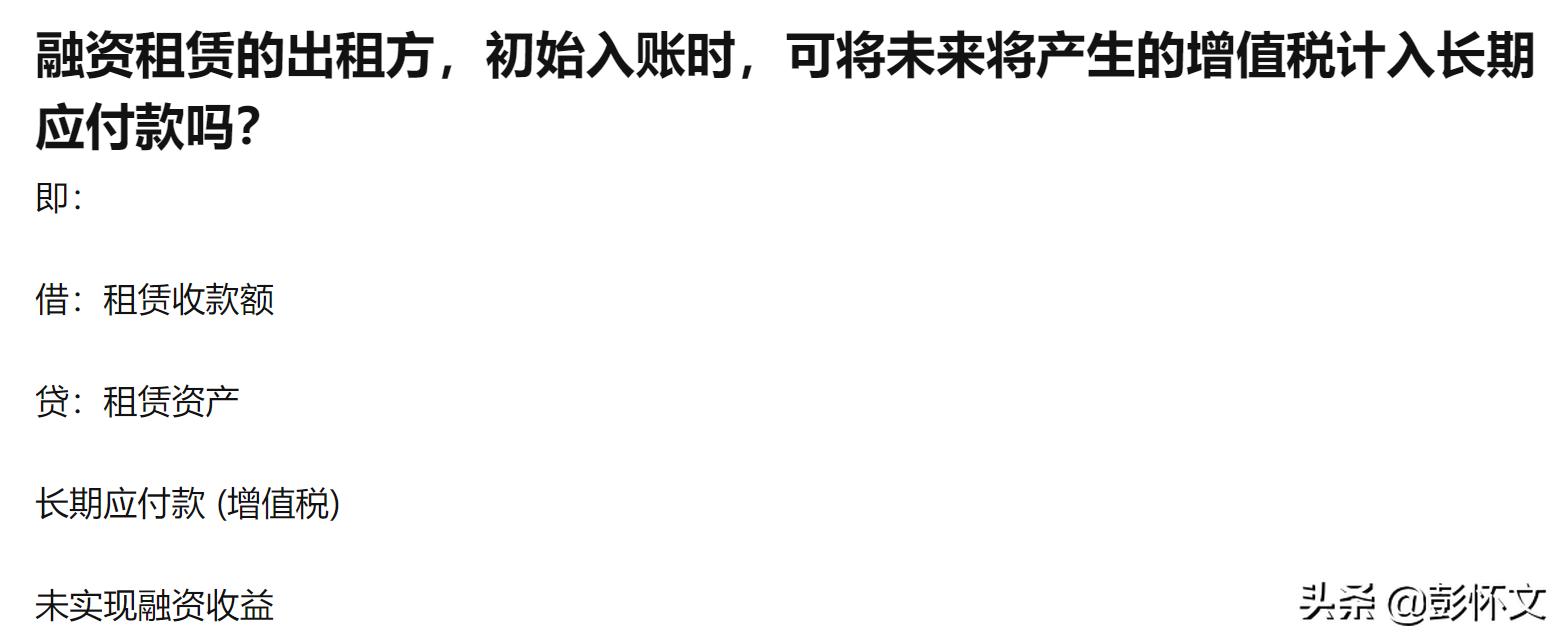 融资租赁的出租方，初始入账时，可将未来将产生的增值税计入长期应付款吗？

即：

借：租赁收款额

贷：租赁资产

长期应付款 (增值税)

未实现融资收益

头条 @彭怀文